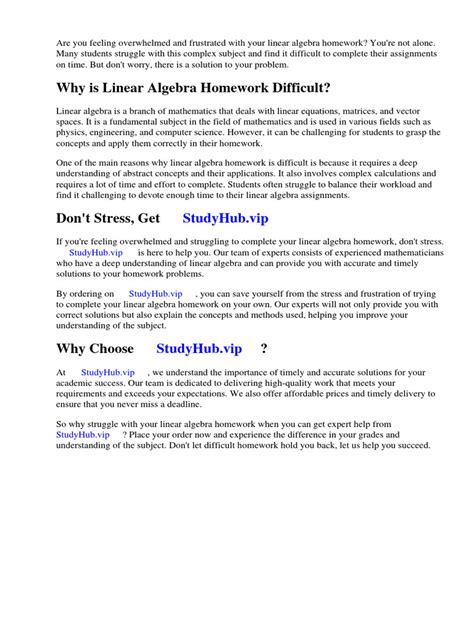 Are you feeling overwhelmed and frustrated with your linear algebra homework? You're not alone. Many students struggle with this complex subject and find it difficult to complete their assignments on time. But don't worry, there is a solution to your problem.

Why is Linear Algebra Homework Difficult?

Linear algebra is a branch of mathematics that deals with linear equations, matrices, and vector spaces. It is a fundamental subject in the field of mathematics and is used in various fields such as physics, engineering, and computer science. However, it can be challenging for students to grasp the concepts and apply them correctly in their homework.

One of the main reasons why linear algebra homework is difficult is because it requires a deep understanding of abstract concepts and their applications. It also involves complex calculations and requires a lot of time and effort to complete. Students often struggle to balance their workload and find it challenging to devote enough time to their linear algebra assignments.

Don't Stress, Get StudyHub.vip

If you're feeling overwhelmed and struggling to complete your linear algebra homework, don't stress. StudyHub.vip is here to help you. Our team of experts consists of experienced mathematicians who have a deep understanding of linear algebra and can provide you with accurate and timely solutions to your homework problems.

By ordering on StudyHub.vip , you can save yourself from the stress and frustration of trying to complete your linear algebra homework on your own. Our experts will not only provide you with correct solutions but also explain the concepts and methods used, helping you improve your understanding of the subject.

Why Choose StudyHub.vip ?

At StudyHub.vip , we understand the importance of timely and accurate solutions for your academic success. Our team is dedicated to delivering high-quality work that meets your requirements and exceeds your expectations. We also offer affordable prices and timely delivery to ensure that you never miss a deadline.

So why struggle with your linear algebra homework when you can get expert help from StudyHub.vip ? Place your order now and experience the difference in your grades and understanding of the subject. Don't let difficult homework hold you back, let us help you succeed.